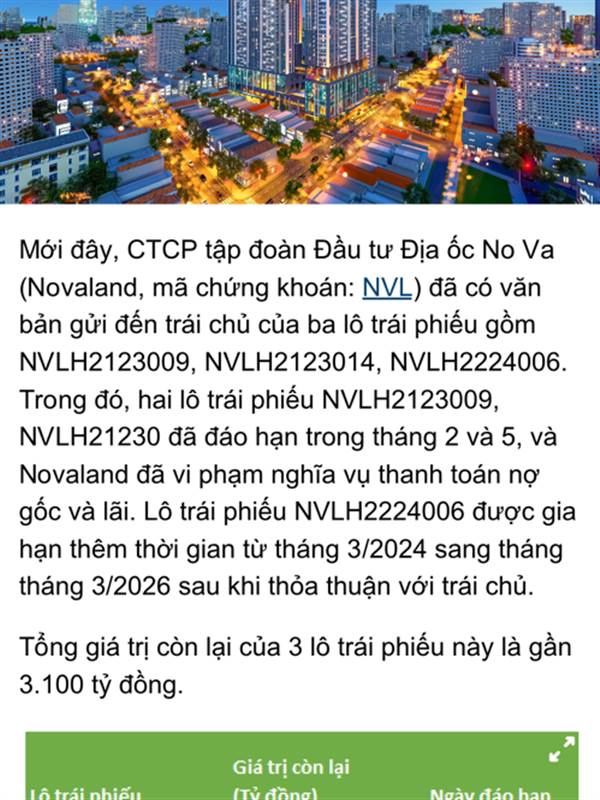 Mới đây, CTCP tập đoàn Đầu tư Địa ốc No Va (Novaland, mã chứng khoán: NVL) đã có văn bản gửi đến trái chủ của ba lô trái phiếu gồm NVLH2123009, NVLH2123014, NVLH2224006. Trong đó, hai lô trái phiếu NVLH2123009, NVLH21230 đã đáo hạn trong tháng 2 và 5, và Novaland đã vi phạm nghĩa vụ thanh toán nợ gốc và lãi. Lô trái phiếu NVLH2224006 được gia hạn thêm thời gian từ tháng 3/2024 sang tháng tháng 3/2026 sau khi thỏa thuận với trái chủ.

Tổng giá trị còn lại của 3 lô trái phiếu này là gần 3.100 tỷ đồng.

| Lô trái phiếu | Giá trị còn lại (Tỷ đồng) | Ngày đáo hạn |
|---|---|---|